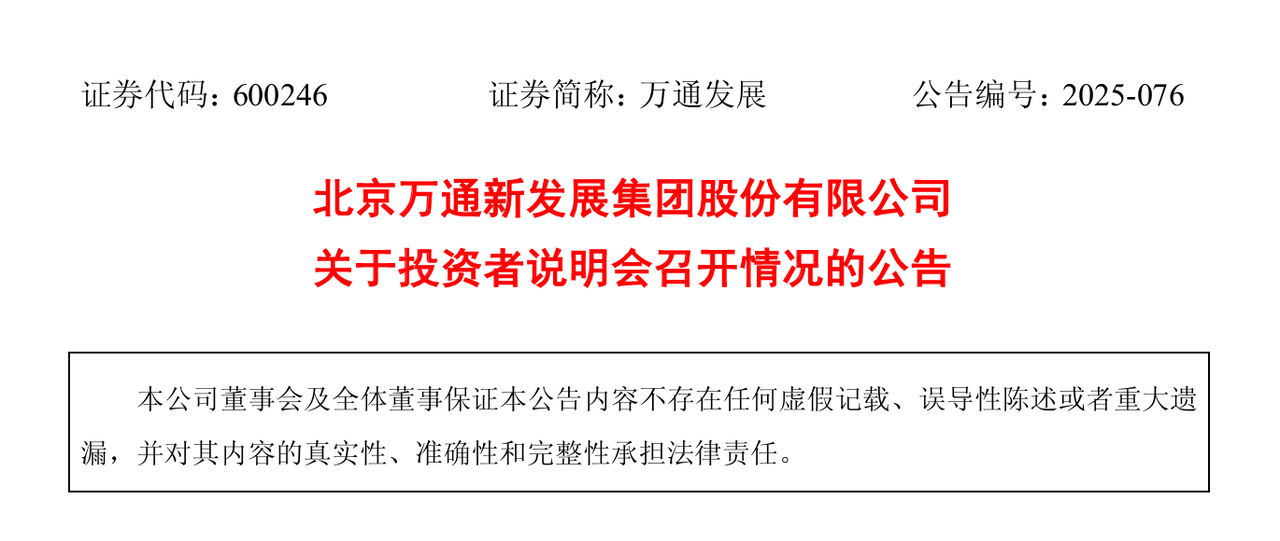 证券代码：600246 证券简称：万通发展 公告编号：2025-076

北京万通新发展集团股份有限公司
关于投资者说明会召开情况的公告

本公司董事会及全体董事保证本公告内容不存在任何虚假记载、误导性陈述或者重大遗漏，并对其内容的真实性、准确性和完整性承担法律责任。